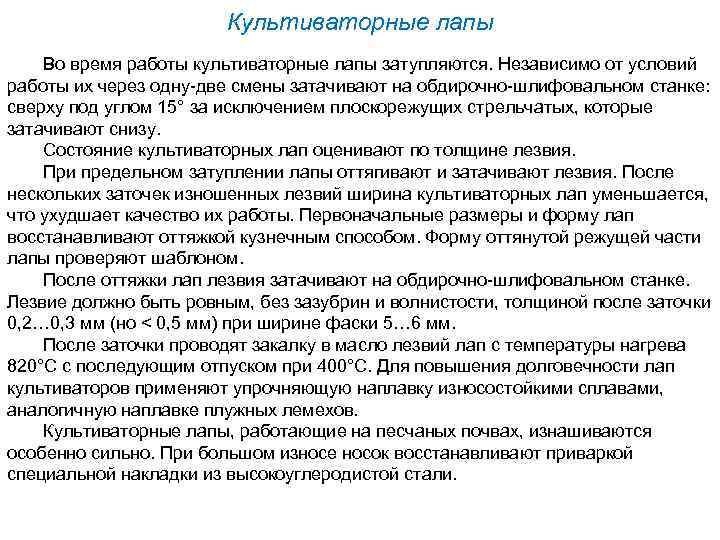 Культиваторные лапы

Во время работы культиваторные лапы затупляются. Независимо от условий работы их через одну-две смены затачивают на обдирочно-шлифовальном станке: сверху под углом 15° за исключением плоскорежущих стрельчатых, которые затачивают снизу.

Состояние культиваторных лап оценивают по толщине лезвия.

При предельном затуплении лапы оттягивают и затачивают лезвия. После нескольких заточек изношенных лезвий ширина культиваторных лап уменьшается, что ухудшает качество их работы. Первоначальные размеры и форму лап восстанавливают оттяжкой кузнечным способом. Форму оттянутой режущей части лапы проверяют шаблоном.

После оттяжки лап лезвия затачивают на обдирочно-шлифовальном станке. Лезвие должно быть ровным, без зазубрин и волнистости, толщиной после заточки 0,2…0,3 мм (но < 0,5 мм) при ширине фаски 5…6 мм.

После заточки проводят закалку в масло лезвий лап с температуры нагрева 820°С с последующим отпуском при 400°С. Для повышения долговечности лап культиваторов применяют упрочняющую наплавку износостойкими сплавами, аналогичную наплавке плужных лемехов.

Культиваторные лапы, работающие на песчаных почвах, изнашиваются особенно сильно. При большом износе носок восстанавливают приваркой специальной накладки из высокоуглеродистой стали.